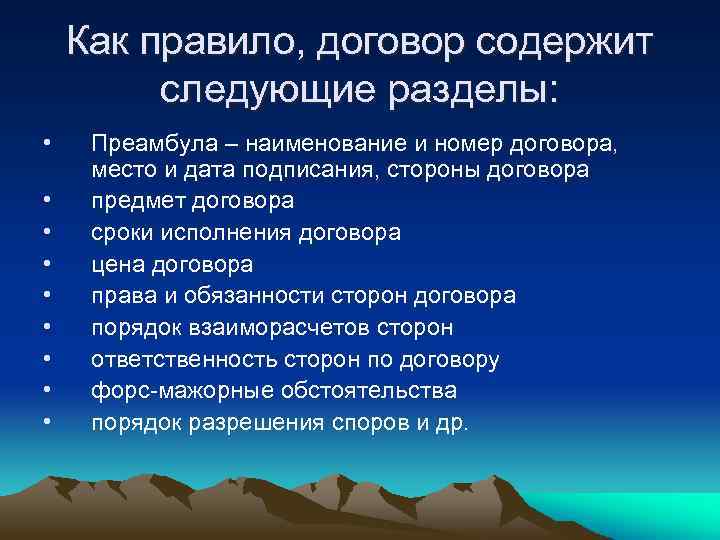 Как правило, договор содержит следующие разделы:

• Преамбула – наименование и номер договора, место и дата подписания, стороны договора
• предмет договора
• сроки исполнения договора
• цена договора
• права и обязанности сторон договора
• порядок взаиморасчетов сторон
• ответственность сторон по договору
• форс-мажорные обстоятельства
• порядок разрешения споров и др.